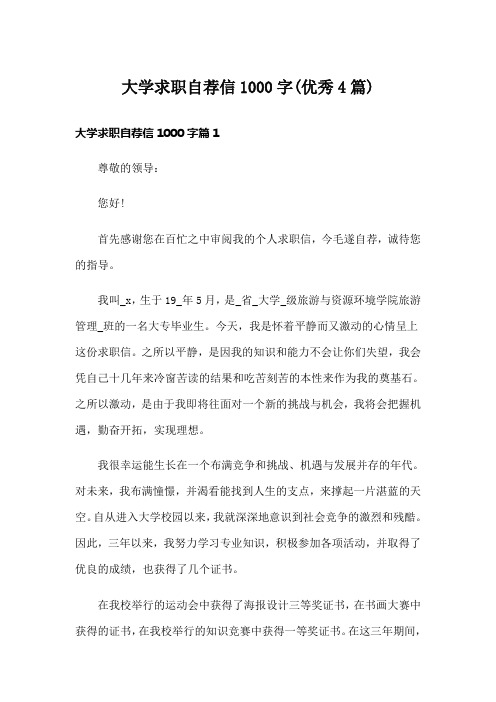 大学求职自荐信 1000 字(优秀 4 篇)

大学求职自荐信 1000 字篇 1

尊敬的领导：

您好!

首先感谢您在百忙之中审阅我的个人求职信，今毛遂自荐，诚待您的指导。

我叫_x，生于 19_年 5 月，是_省_大学_级旅游与资源环境学院旅游管理_班的一名大专毕业生。今天，我是怀着平静而又激动的心情呈上这份求职信。之所以平静，是因我的知识和能力不会让你们失望，我会凭自己十几年来冷窗苦读的结果和吃苦刻苦的本性来作为我的奠基石。之所以激动，是由于我即将往面对一个新的挑战与机会，我将会把握机遇，勤奋开拓，实现理想。

我很幸运能生长在一个布满竞争和挑战、机遇与发展并存的年代。对未来，我布满憧憬，并渴看能找到人生的支点，来撑起一片湛蓝的天空。自从进入大学校园以来，我就深深地意识到社会竞争的激烈和残酷。因此，三年以来，我努力学习专业知识，积极参加各项活动，并取得了优良的成绩，也获得了几个证书。

在我校举行的运动会中获得了海报设计三等奖证书，在书画大赛中获得的证书，在我校举行的知识竞赛中获得一等奖证书。在这三年期间，